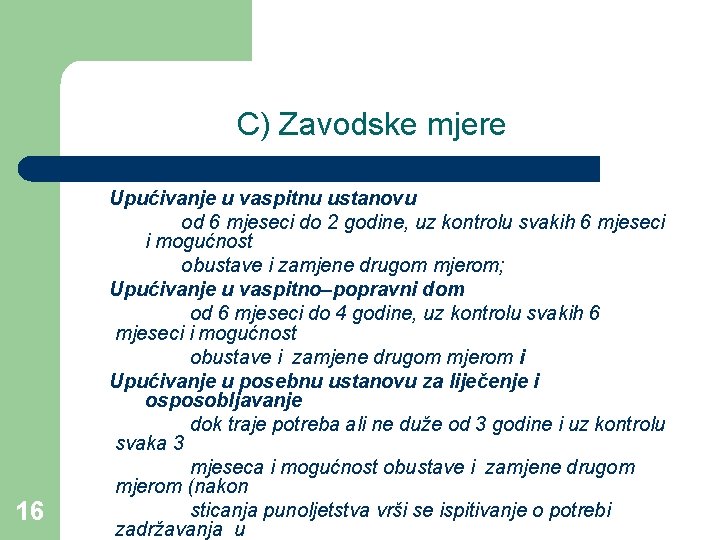 C) Zavodske mjere

Upućivanje u vaspitnu ustanovu
od 6 mjeseci do 2 godine, uz kontrolu svakih 6 mjeseci i mogućnost
obustave i zamjene drugom mjerom;
Upućivanje u vaspitno–popravni dom
od 6 mjeseci do 4 godine, uz kontrolu svakih 6 mjeseci i mogućnost
obustave i zamjene drugom mjerom i
Upućivanje u posebnu ustanovu za liječenje i osposobljavanje
dok traje potreba ali ne duže od 3 godine i uz kontrolu svaka 3
mjeseca i mogućnost obustave i zamjene drugom mjerom (nakon
sticanja punoljetstva vrši se ispitivanje o potrebi zadržavanja u

16